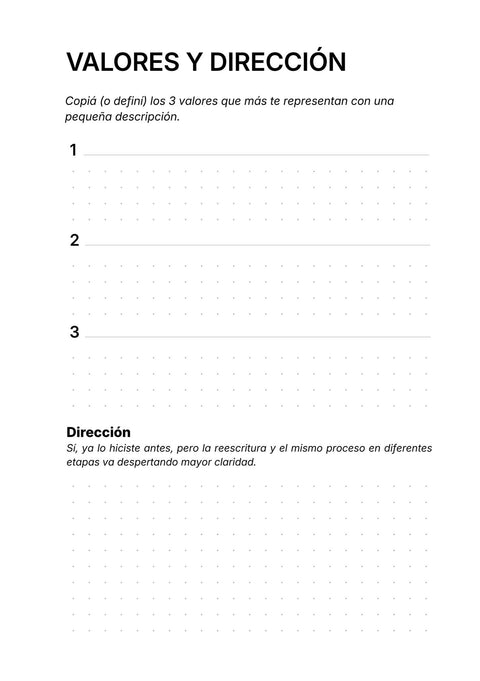 VALORES Y DIRECCIÓN

Copiá (o definí) los 3 valores que más te representan con una pequeña descripción.

1

2

3

Dirección

Sí, ya lo hiciste antes, pero la reescritura y el mismo proceso en diferentes etapas va despertando mayor claridad.